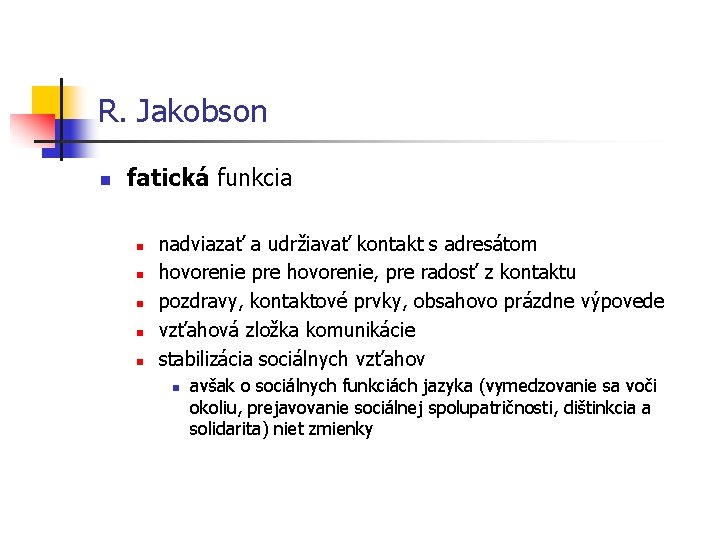 R. Jakobson

fatická funkcia

nadviazať a udržiavať kontakt s adresátom
hovorenie pre hovorenie, pre radosť z kontaktu
pozdravy, kontaktové prvky, obsahovo prázdne výpovede
vzťahová zložka komunikácie
stabilizácia sociálnych vzťahov
avšak o sociálnych funkciách jazyka (vymedzovanie sa voči okoliu, prejavovanie sociálnej spolupatričnosti, dištinkcia a solidarita) niet zmienky